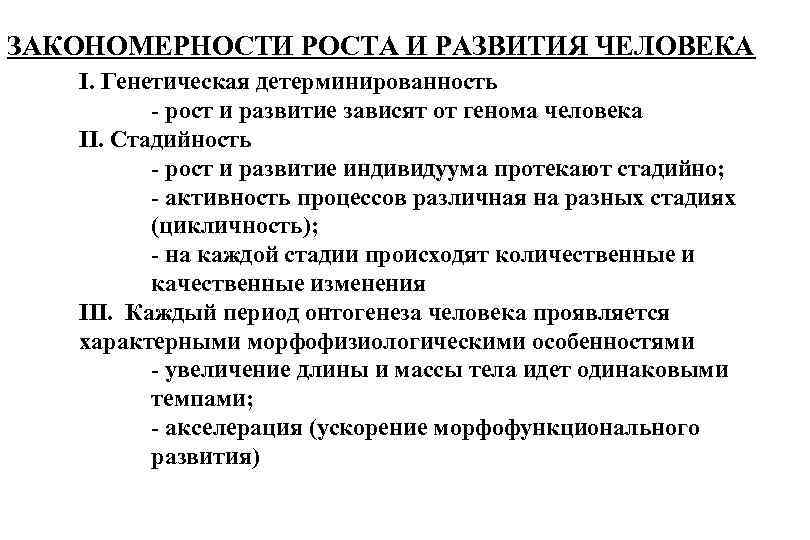 ЗАКОНОМЕРНОСТИ РОСТА И РАЗВИТИЯ ЧЕЛОВЕКА

I. Генетическая детерминированность

- рост и развитие зависят от генома человека

II. Стадийность

- рост и развитие индивидуума протекают стадийно;

- активность процессов различная на разных стадиях (цикличность);

- на каждой стадии происходят количественные и качественные изменения

III. Каждый период онтогенеза человека проявляется характерными морфофизиологическими особенностями

- увеличение длины и массы тела идет одинаковыми темпами;

- акселерация (ускорение морфофункционального развития)